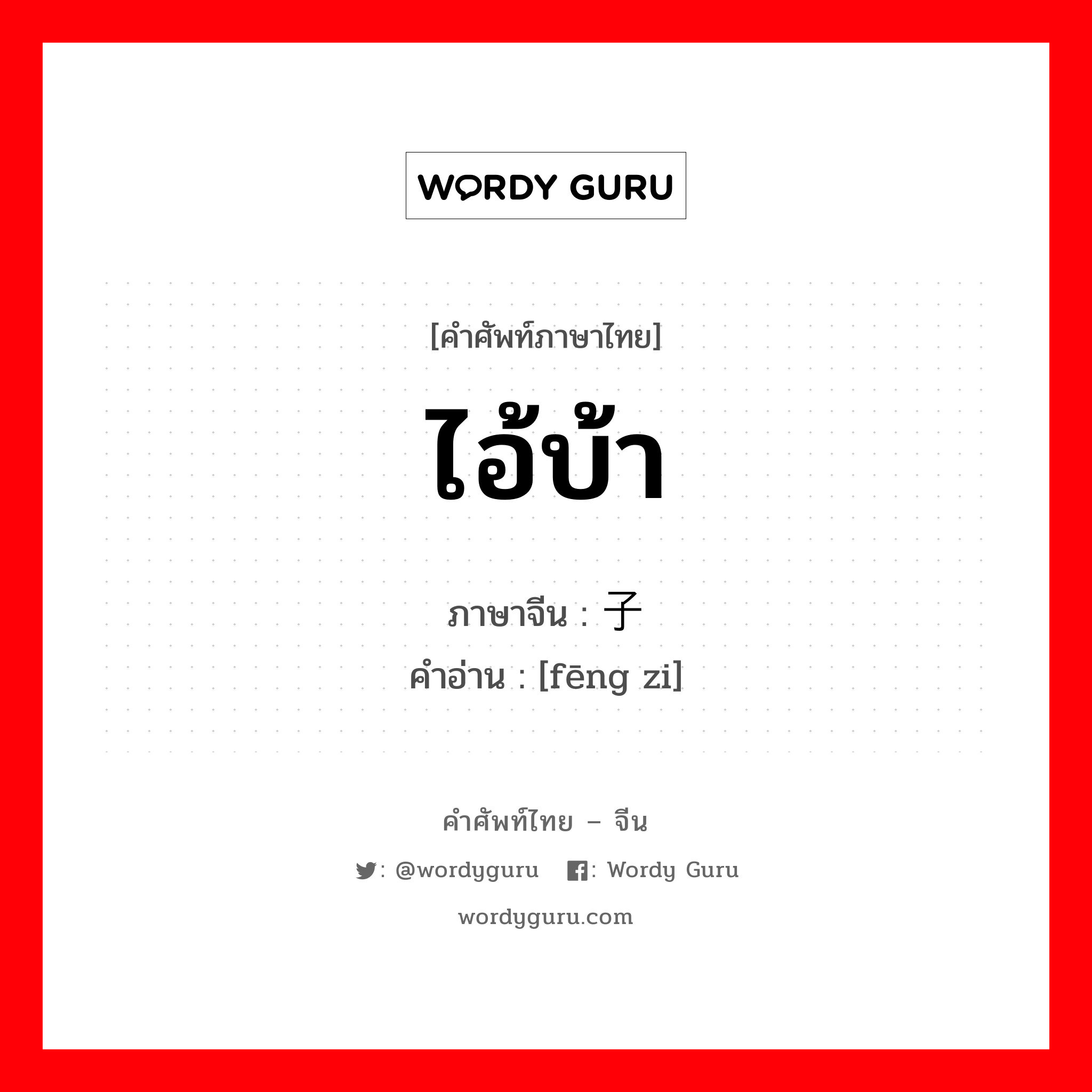 WORDY GURU

[คำศัพท์ภาษาไทย]

ไอ้บ้า

ภาษาจีน : 子
คำอ่าน : [fēng zi]

คำศัพท์ไทย – จีน

: @wordyguru : Wordy Guru

wordyguru.com